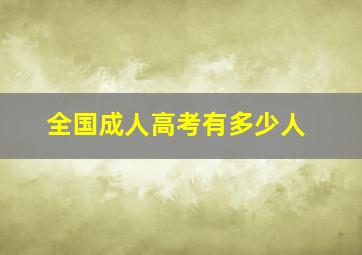 全国成人高考有多少人